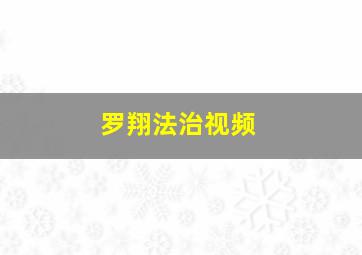 罗翔法治视频